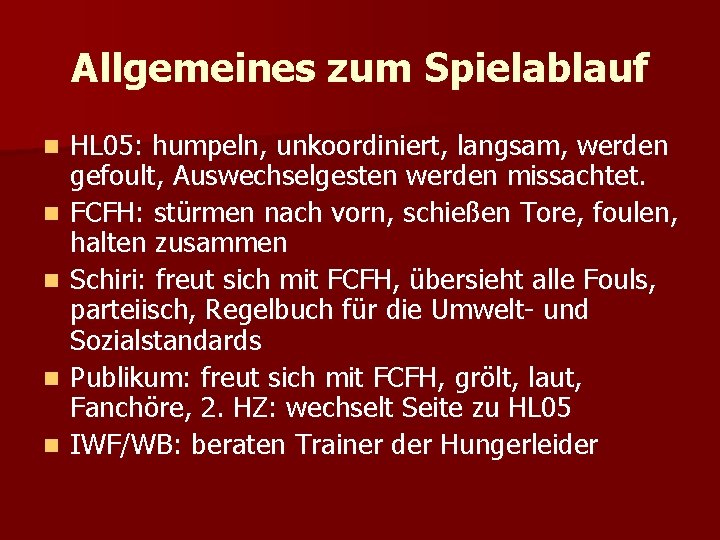 Allgemeines zum Spielablauf

- HL05: humpeln, unkoordiniert, langsam, werden gefoult, Auswechselgesten werden missachtet.
- FCFH: stürmen nach vorn, schießen Tore, foulen, halten zusammen
- Schiri: freut sich mit FCFH, übersieht alle Fouls, parteiisch, Regelbuch für die Umwelt- und Sozialstandards
- Publikum: freut sich mit FCFH, grölt, laut, Fanchöre, 2. HZ: wechselt Seite zu HL05
- IWF/WB: beraten Trainer der Hungerleider